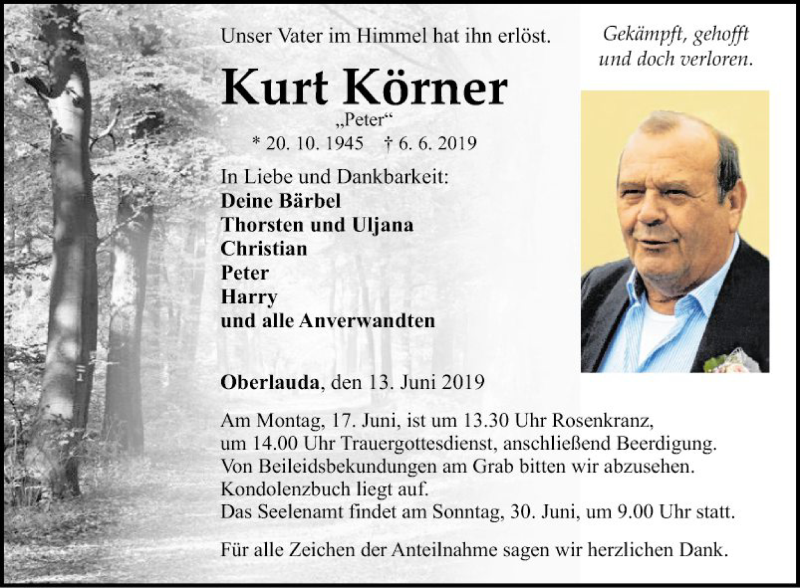 Unser Vater im Himmel hat ihn erlöst.

Gekämpft, gehofft und doch verloren.

Kurt Körner
„Peter“
* 20. 10. 1945 † 6. 6. 2019

In Liebe und Dankbarkeit:
Deine Bärbel
Thorsten und Uljana
Christian
Peter
Harry
und alle Anverwandten

Oberlauda, den 13. Juni 2019

Am Montag, 17. Juni, ist um 13.30 Uhr Rosenkranz, um 14.00 Uhr Trauergottesdienst, anschließend Beerdigung. Von Beileidsbekundungen am Grab bitten wir abzusehen. Kondolenzbuch liegt auf.
Das Seelenamt findet am Sonntag, 30. Juni, um 9.00 Uhr statt.

Für alle Zeichen der Anteilnahme sagen wir herzlichen Dank.